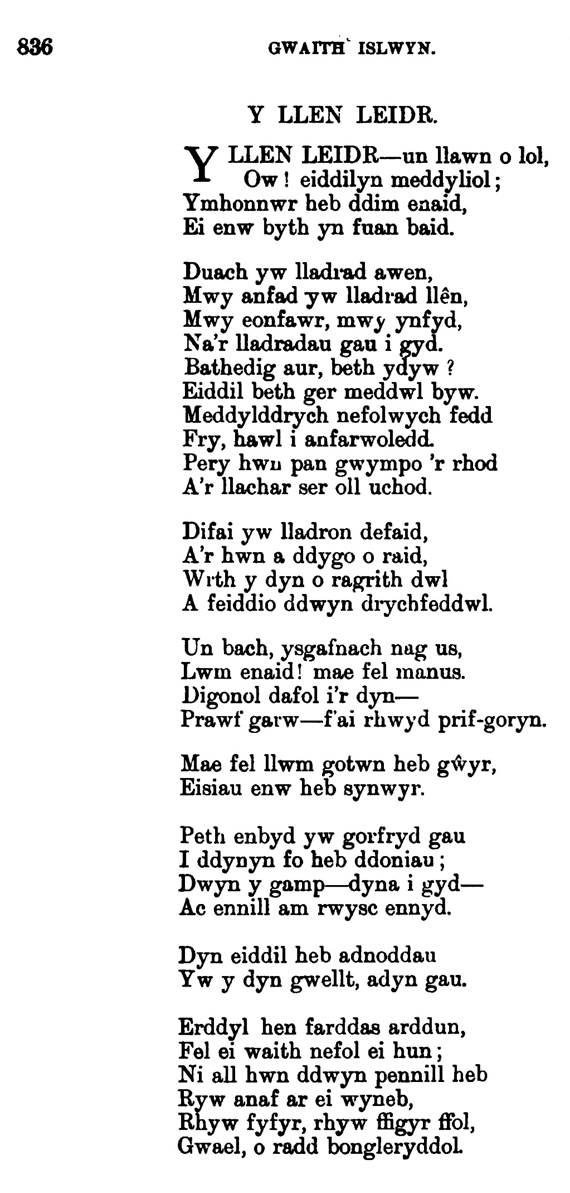 836 GWAITH ISLWYN.

Y LLEN LEIDR.

Y LLEN LEIDR—un llawn o lol,
Ow! eiddilyn meddyliol;
Ymhonnwr heb ddim enaid,
Ei enw byth yn fuan baid.

Duach yw lladrad awen,
Mwy anfad yw lladrad llên,
Mwy eonfawr, mwy ynfyd,
Na'r lladradau gau i gyd.
Bathedig aur, beth ydyw?
Eiddil beth ger meddwl byw.
Meddylddrych nefolwych fedd
Fry, hawl i anfarwoledd.
Pery hwn pan gwympo 'r rhod
A'r llachar ser oll uchod.

Difai yw lladron defaid,
A'r hwn a ddygo o raid,
Wrth y dyn o ragrith dwl
A feiddio ddwyn drychfeddwl.

Un bach, ysgafnach nag us,
Lwm enaid! mae fel manus.
Digonol dafol i'r dyn—
Prawf garw—f'ai rhwyd prif-goryn.

Mae fel llwm gotwn heb gŵyr,
Eisiau enw heb synwyr.

Peth enbyd yw gorfryd gau
I ddynyn fo heb ddoniau;
Dwyn y gamp—dyna i gyd—
Ac ennill am rwysc ennyd.

Dyn eiddil heb adnoddau
Yw y dyn gwellt, adyn gau.

Erddyl hen farddas arddun,
Fel ei waith nefol ei hun;
Ni all hwn ddwyn pennill heb
Ryw anaf ar ei wyneb,
Rhyw fyfyr, rhyw ffigyr ffol,
Gwael, o radd bongleryddol.